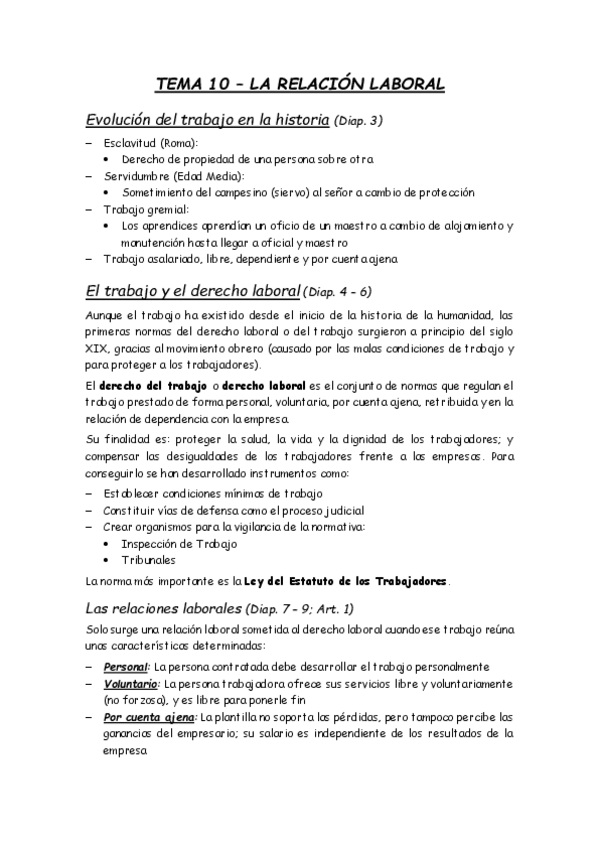 TEMA 10 – LA RELACIÓN LABORAL

Evolución del trabajo en la historia (Diap. 3)

– Esclavitud (Roma):
  • Derecho de propiedad de una persona sobre otra
– Servidumbre (Edad Media):
  • Sometimiento del campesino (siervo) al señor a cambio de protección
– Trabajo gremial:
  • Los aprendices aprendían un oficio de un maestro a cambio de alojamiento y manutención hasta llegar a oficial y maestro
– Trabajo asalariado, libre, dependiente y por cuenta ajena

El trabajo y el derecho laboral (Diap. 4 – 6)

Aunque el trabajo ha existido desde el inicio de la historia de la humanidad, las primeras normas del derecho laboral o del trabajo surgieron a principio del siglo XIX, gracias al movimiento obrero (causado por las malas condiciones de trabajo y para proteger a los trabajadores).

El derecho del trabajo o derecho laboral es el conjunto de normas que regulan el trabajo prestado de forma personal, voluntaria, por cuenta ajena, retribuida y en la relación de dependencia con la empresa.

Su finalidad es: proteger la salud, la vida y la dignidad de los trabajadores; y compensar las desigualdades de los trabajadores frente a las empresas. Para conseguirlo se han desarrollado instrumentos como:

– Establecer condiciones mínimas de trabajo
– Constituir vías de defensa como el proceso judicial
– Crear organismos para la vigilancia de la normativa:
  • Inspección de Trabajo
  • Tribunales

La norma más importante es la Ley del Estatuto de los Trabajadores.

Las relaciones laborales (Diap. 7 – 9; Art. 1)

Solo surge una relación laboral sometida al derecho laboral cuando ese trabajo reúna unas características determinadas:

– Personal: La persona contratada debe desarrollar el trabajo personalmente
– Voluntario: La persona trabajadora ofrece sus servicios libre y voluntariamente (no forzosa), y es libre para ponerle fin
– Por cuenta ajena: La plantilla no soporta las pérdidas, pero tampoco percibe las ganancias del empresario; su salario es independiente de los resultados de la empresa